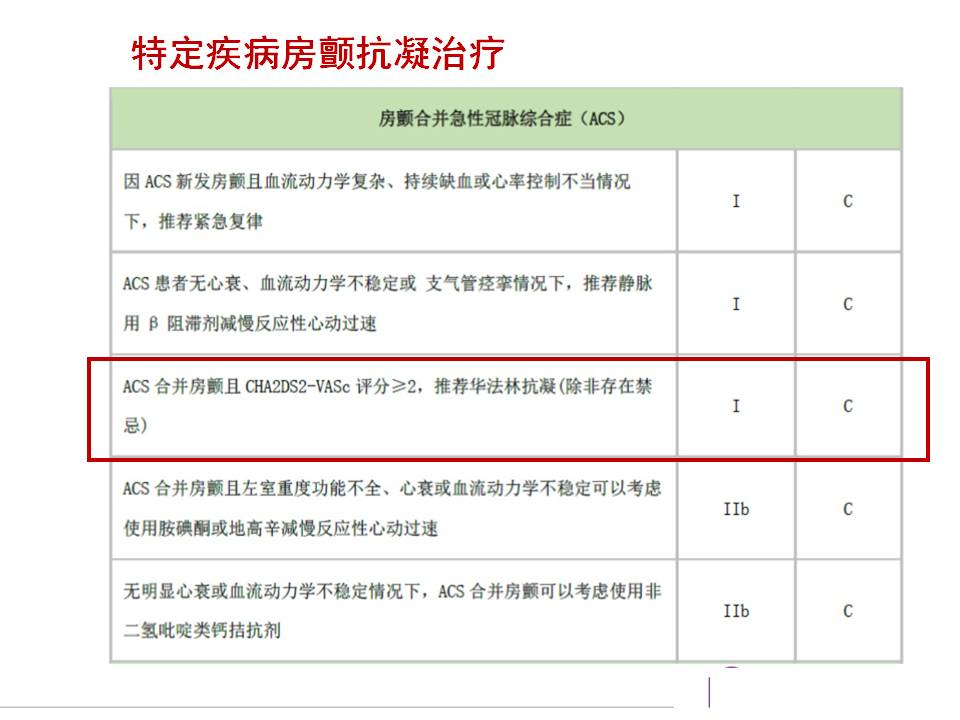 特定疾病房颤抗凝治疗

| 房颤合并急性冠脉综合症（ACS） | | |
|---|---|---|
| 因 ACS 新发房颤且血流动力学复杂、持续缺血或心率控制不当情况下，推荐紧急复律 | I | C |
| ACS 患者无心衰、血流动力学不稳定或 支气管痉挛情况下，推荐静脉用 β 阻滞剂减慢反应性心动过速 | I | C |
| ACS 合并房颤且 CHA2DS2-VASc 评分≥2，推荐华法林抗凝(除非存在禁忌) | I | C |
| ACS 合并房颤且左室重度功能不全、心衰或血流动力学不稳定可以考虑使用胺碘酮或地高辛减慢反应性心动过速 | IIb | C |
| 无明显心衰或血流动力学不稳定情况下，ACS 合并房颤可以考虑使用非二氢吡啶类钙拮抗剂 | IIb | C |